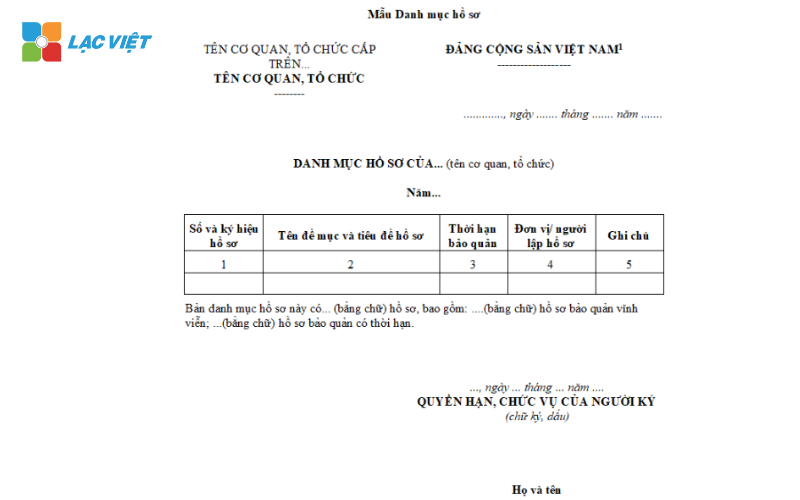 LẠC VIỆT

Mẫu Danh mục hồ sơ

TÊN CƠ QUAN, TỔ CHỨC CẤP TRÊN...
TÊN CƠ QUAN, TỔ CHỨC
--------

ĐẢNG CỘNG SẢN VIỆT NAM$^1$
-------------------

............., ngày ....... tháng ....... năm .......

DANH MỤC HỒ SƠ CỦA... (tên cơ quan, tổ chức)

Năm...

| Số và ký hiệu hồ sơ | Tên đề mục và tiêu đề hồ sơ | Thời hạn bảo quản | Đơn vị/ người lập hồ sơ | Ghi chú |
|---|---|---|---|---|
| 1 | 2 | 3 | 4 | 5 |
| | | | | |

Bản danh mục hồ sơ này có... (bằng chữ) hồ sơ, bao gồm: ....(bằng chữ) hồ sơ bảo quản vĩnh viễn; ...(bằng chữ) hồ sơ bảo quản có thời hạn.

..., ngày ... tháng ... năm ....
QUYỀN HẠN, CHỨC VỤ CỦA NGƯỜI KÝ
(chữ ký, dấu)

Họ và tên